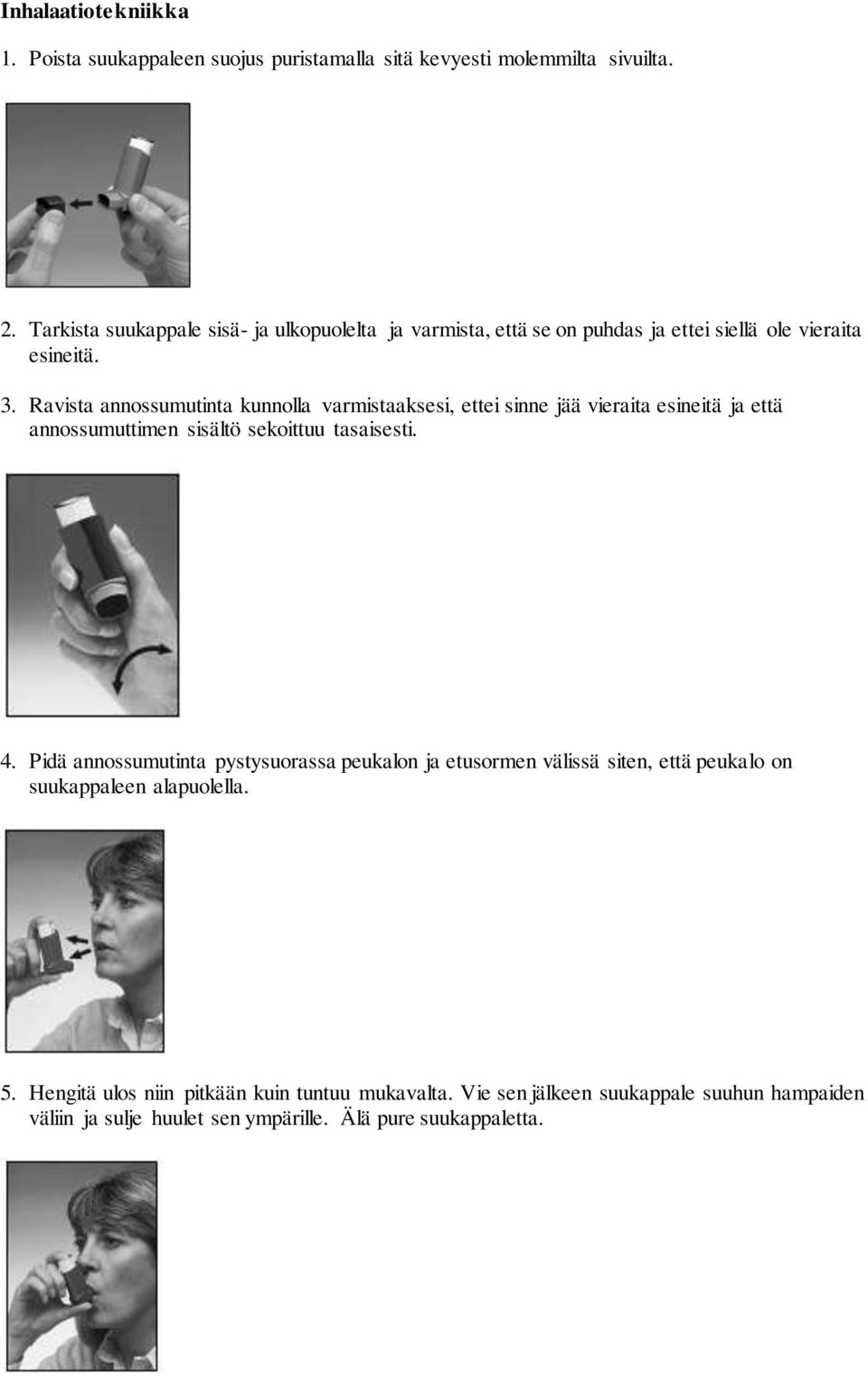 Inhalaatiotekniikka

1. Poista suukappaleen suojus puristamalla sitä kevyesti molemmilta sivuilta.

2. Tarkista suukappale sisä- ja ulkopuolelta ja varmista, että se on puhdas ja ettei siellä ole vieraita esineitä.

3. Ravista annossumutinta kunnolla varmistaaksesi, ettei sinne jää vieraita esineitä ja että annossumuttimen sisältö sekoittuu tasaisesti.

4. Pidä annossumutinta pystysuorassa peukalon ja etusormen välissä siten, että peukalo on suukappaleen alapuolella.

5. Hengitä ulos niin pitkään kuin tuntuu mukavalta. Vie sen jälkeen suukappale suuhun hampaiden väliin ja sulje huulet sen ympärille. Älä pure suukappaletta.